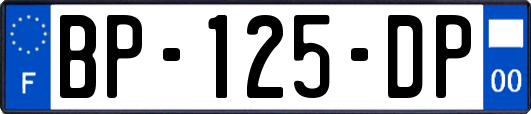 F
BP-125-DP
00